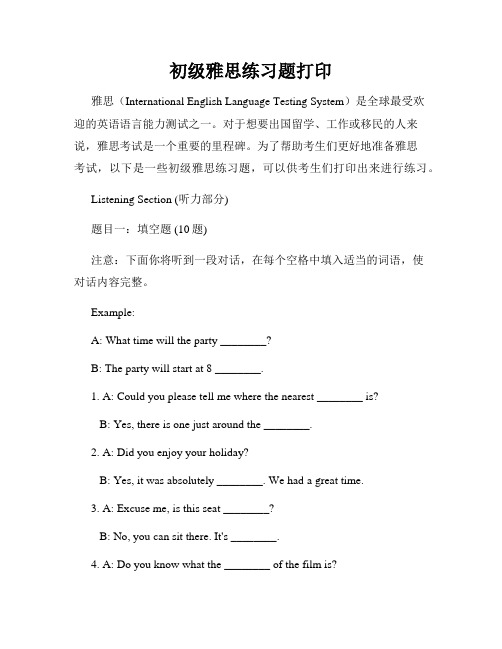 初级雅思练习题打印

雅思（International English Language Testing System）是全球最受欢迎的英语语言能力测试之一。对于想要出国留学、工作或移民的人来说，雅思考试是一个重要的里程碑。为了帮助考生们更好地准备雅思考试，以下是一些初级雅思练习题，可以供考生们打印出来进行练习。

Listening Section (听力部分)

题目一：填空题 (10 题)

注意：下面你将听到一段对话，在每个空格中填入适当的词语，使对话内容完整。

Example:

A: What time will the party ________?

B: The party will start at 8 ________.

1. A: Could you please tell me where the nearest ________ is?

B: Yes, there is one just around the ________.

2. A: Did you enjoy your holiday?

B: Yes, it was absolutely ________. We had a great time.

3. A: Excuse me, is this seat ________?

B: No, you can sit there. It's ________.

4. A: Do you know what the ________ of the film is?